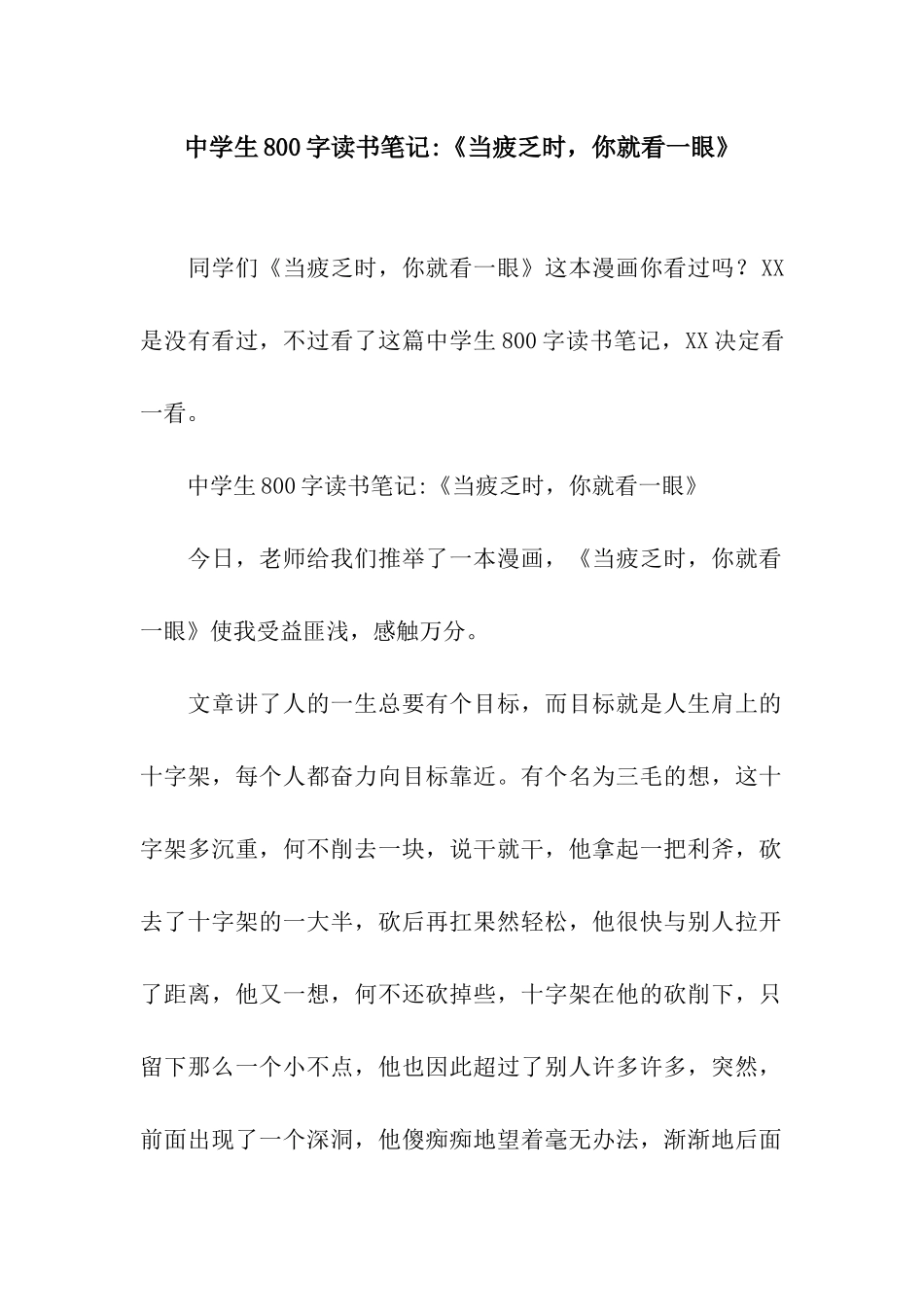 中学生800字读书笔记:《当疲乏时，你就看一眼》

同学们《当疲乏时，你就看一眼》这本漫画你看过吗？XX是没有看过，不过看了这篇中学生800字读书笔记，XX决定看一看。

中学生800字读书笔记:《当疲乏时，你就看一眼》

今日，老师给我们推举了一本漫画，《当疲乏时，你就看一眼》使我受益匪浅，感触万分。

文章讲了人的一生总要有个目标，而目标就是人生肩上的十字架，每个人都奋力向目标靠近。有个名为三毛的想，这十字架多沉重，何不削去一块，说干就干，他拿起一把利斧，砍去了十字架的一大半，砍后再扛果然轻松，他很快与别人拉开了距离，他又一想，何不还砍掉些，十字架在他的砍削下，只留下那么一个小不点，他也因此超过了别人许多许多，突然，前面出现了一个深洞，他傻痴痴地望着毫无办法，渐渐地后面